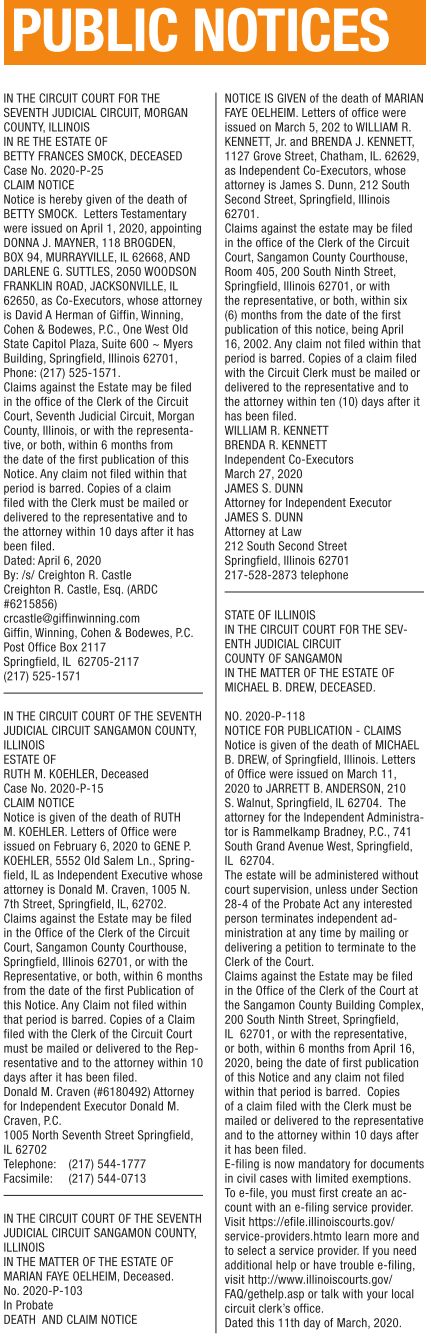 PUBLIC NOTICES

IN THE CIRCUIT COURT FOR THE SEVENTH JUDICIAL CIRCUIT, MORGAN COUNTY, ILLINOIS
IN RE THE ESTATE OF
BETTY FRANCES SMOCK, DECEASED
Case No. 2020-P-25
CLAIM NOTICE
Notice is hereby given of the death of BETTY SMOCK. Letters Testamentary were issued on April 1, 2020, appointing DONNA J. MAYNER, 118 BROGDEN, BOX 94, MURRAYVILLE, IL 62668, AND DARLENE G. SUTTLES, 2050 WOODSON FRANKLIN ROAD, JACKSONVILLE, IL 62650, as Co-Executors, whose attorney is David A Herman of Giffin, Winning, Cohen & Bodewes, P.C., One West Old State Capitol Plaza, Suite 600 ~ Myers Building, Springfield, Illinois 62701, Phone: (217) 525-1571.
Claims against the Estate may be filed in the office of the Clerk of the Circuit Court, Seventh Judicial Circuit, Morgan County, Illinois, or with the representative, or both, within 6 months from the date of the first publication of this Notice. Any claim not filed within that period is barred. Copies of a claim filed with the Clerk must be mailed or delivered to the representative and to the attorney within 10 days after it has been filed.
Dated: April 6, 2020
By: /s/ Creighton R. Castle
Creighton R. Castle, Esq. (ARDC #6215856)
crcastle@giffinwinning.com
Giffin, Winning, Cohen & Bodewes, P.C.
Post Office Box 2117
Springfield, IL 62705-2117
(217) 525-1571

IN THE CIRCUIT COURT OF THE SEVENTH JUDICIAL CIRCUIT SANGAMON COUNTY, ILLINOIS
ESTATE OF
RUTH M. KOEHLER, Deceased
Case No. 2020-P-15
CLAIM NOTICE
Notice is given of the death of RUTH M. KOEHLER. Letters of Office were issued on February 6, 2020 to GENE P. KOEHLER, 5552 Old Salem Ln., Springfield, IL as Independent Executive whose attorney is Donald M. Craven, 1005 N. 7th Street, Springfield, IL, 62702.
Claims against the Estate may be filed in the Office of the Clerk of the Circuit Court, Sangamon County Courthouse, Springfield, Illinois 62701, or with the Representative, or both, within 6 months from the date of the first Publication of this Notice. Any Claim not filed within that period is barred. Copies of a Claim filed with the Clerk of the Circuit Court must be mailed or delivered to the Representative and to the attorney within 10 days after it has been filed.
Donald M. Craven (#6180492) Attorney for Independent Executor Donald M. Craven, P.C.
1005 North Seventh Street Springfield, IL 62702
Telephone: (217) 544-1777
Facsimile: (217) 544-0713

IN THE CIRCUIT COURT OF THE SEVENTH JUDICIAL CIRCUIT SANGAMON COUNTY, ILLINOIS
IN THE MATTER OF THE ESTATE OF MARIAN FAYE OELHEIM, Deceased.
No. 2020-P-103
In Probate
DEATH AND CLAIM NOTICE

NOTICE IS GIVEN of the death of MARIAN FAYE OELHEIM. Letters of office were issued on March 5, 202 to WILLIAM R. KENNETT, Jr. and BRENDA J. KENNETT, 1127 Grove Street, Chatham, IL. 62629, as Independent Co-Executors, whose attorney is James S. Dunn, 212 South Second Street, Springfield, Illinois 62701.
Claims against the estate may be filed in the office of the Clerk of the Circuit Court, Sangamon County Courthouse, Room 405, 200 South Ninth Street, Springfield, Illinois 62701, or with the representative, or both, within six (6) months from the date of the first publication of this notice, being April 16, 2002. Any claim not filed within that period is barred. Copies of a claim filed with the Circuit Clerk must be mailed or delivered to the representative and to the attorney within ten (10) days after it has been filed.
WILLIAM R. KENNETT
BRENDA R. KENNETT
Independent Co-Executors
March 27, 2020
JAMES S. DUNN
Attorney for Independent Executor
JAMES S. DUNN
Attorney at Law
212 South Second Street
Springfield, Illinois 62701
217-528-2873 telephone

STATE OF ILLINOIS
IN THE CIRCUIT COURT FOR THE SEVENTH JUDICIAL CIRCUIT
COUNTY OF SANGAMON
IN THE MATTER OF THE ESTATE OF MICHAEL B. DREW, DECEASED.

NO. 2020-P-118
NOTICE FOR PUBLICATION - CLAIMS
Notice is given of the death of MICHAEL B. DREW, of Springfield, Illinois. Letters of Office were issued on March 11, 2020 to JARRETT B. ANDERSON, 210 S. Walnut, Springfield, IL 62704. The attorney for the Independent Administrator is Rammelkamp Bradney, P.C., 741 South Grand Avenue West, Springfield, IL 62704.
The estate will be administered without court supervision, unless under Section 28-4 of the Probate Act any interested person terminates independent administration at any time by mailing or delivering a petition to terminate to the Clerk of the Court.
Claims against the Estate may be filed in the Office of the Clerk of the Court at the Sangamon County Building Complex, 200 South Ninth Street, Springfield, IL 62701, or with the representative, or both, within 6 months from April 16, 2020, being the date of first publication of this Notice and any claim not filed within that period is barred. Copies of a claim filed with the Clerk must be mailed or delivered to the representative and to the attorney within 10 days after it has been filed.
E-filing is now mandatory for documents in civil cases with limited exemptions. To e-file, you must first create an account with an e-filing service provider. Visit https://efile.illinoiscourts.gov/service-providers.htmto learn more and to select a service provider. If you need additional help or have trouble e-filing, visit http://www.illinoiscourts.gov/FAQ/gethelp.asp or talk with your local circuit clerk's office.
Dated this 11th day of March, 2020.